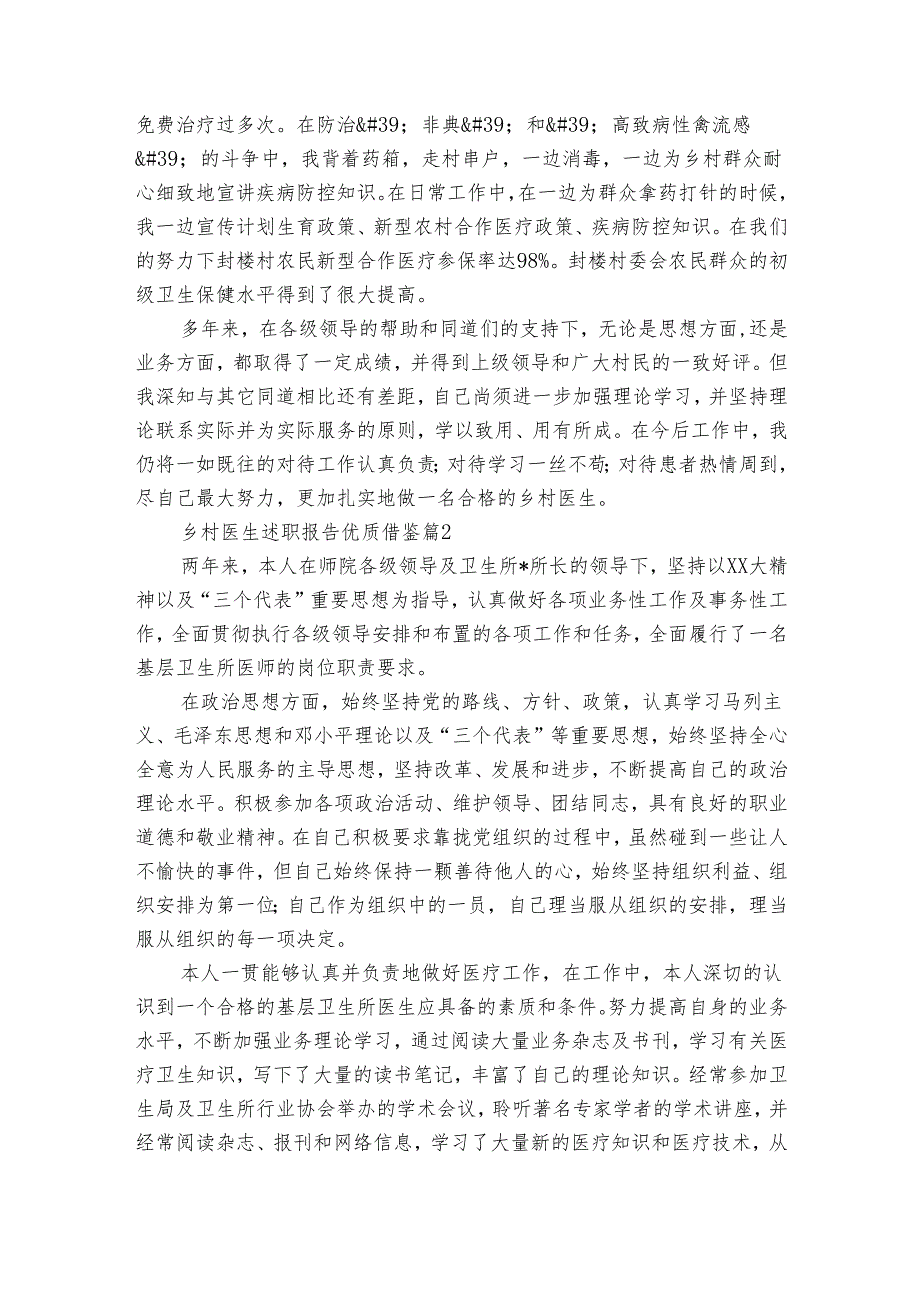 免费治疗过多次。在防治&#39；非典&#39；和&#39；高致病性禽流感&#39；的斗争中，我背着药箱，走村串户，一边消毒，一边为乡村群众耐心细致地宣讲疾病防控知识。在日常工作中，在一边为群众拿药打针的时候，我一边宣传计划生育政策、新型农村合作医疗政策、疾病防控知识。在我们的努力下封楼村农民新型合作医疗参保率达98%。封楼村委会农民群众的初级卫生保健水平得到了很大提高。

多年来，在各级领导的帮助和同道们的支持下，无论是思想方面，还是业务方面，都取得了一定成绩，并得到上级领导和广大村民的一致好评。但我深知与其它同道相比还有差距，自己尚须进一步加强理论学习，并坚持理论联系实际并为实际服务的原则，学以致用、用有所成。在今后工作中，我仍将一如既往的对待工作认真负责；对待学习一丝不苟；对待患者热情周到，尽自己最大努力，更加扎实地做一名合格的乡村医生。

乡村医生述职报告优质借鉴篇2

两年来，本人在师院各级领导及卫生所*所长的领导下，坚持以XX大精神以及“三个代表”重要思想为指导，认真做好各项业务性工作及事务性工作，全面贯彻执行各级领导安排和布置的各项工作和任务，全面履行了一名基层卫生所医师的岗位职责要求。

在政治思想方面，始终坚持党的路线、方针、政策，认真学习马列主义、毛泽东思想和邓小平理论以及“三个代表”等重要思想，始终坚持全心全意为人民服务的主导思想，坚持改革、发展和进步，不断提高自己的政治理论水平。积极参加各项政治活动、维护领导、团结同志，具有良好的职业道德和敬业精神。在自己积极要求靠拢党组织的过程中，虽然碰到一些让人不愉快的事件，但自己始终保持一颗善待他人的心，始终坚持组织利益、组织安排为第一位；自己作为组织中的一员，自己理当服从组织的安排，理当服从组织的每一项决定。

本人一贯能够认真并负责地做好医疗工作，在工作中，本人深切的认识到一个合格的基层卫生所医生应具备的素质和条件。努力提高自身的业务水平，不断加强业务理论学习，通过阅读大量业务杂志及书刊，学习有关医疗卫生知识，写下了大量的读书笔记，丰富了自己的理论知识。经常参加卫生局及卫生所行业协会举办的学术会议，聆听著名专家学者的学术讲座，并经常阅读杂志、报刊和网络信息，学习了大量新的医疗知识和医疗技术，从